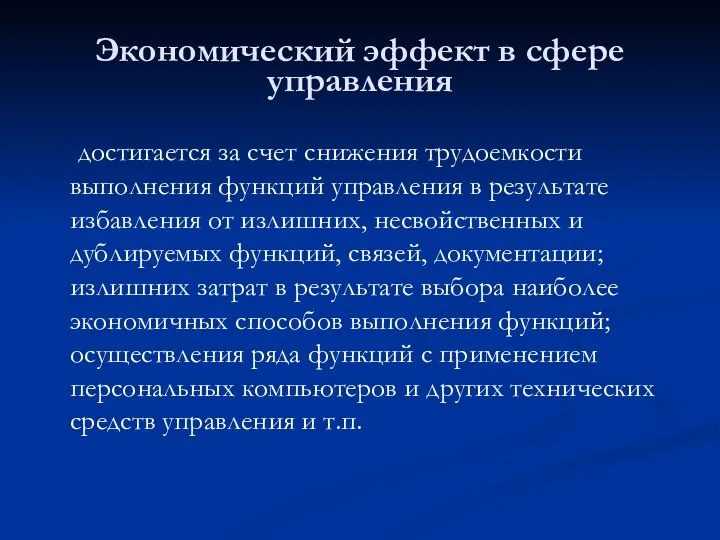 Экономический эффект в сфере управления

достигается за счет снижения трудоемкости выполнения функций управления в результате избавления от излишних, несвойственных и дублируемых функций, связей, документации; излишних затрат в результате выбора наиболее экономичных способов выполнения функций; осуществления ряда функций с применением персональных компьютеров и других технических средств управления и т.п.